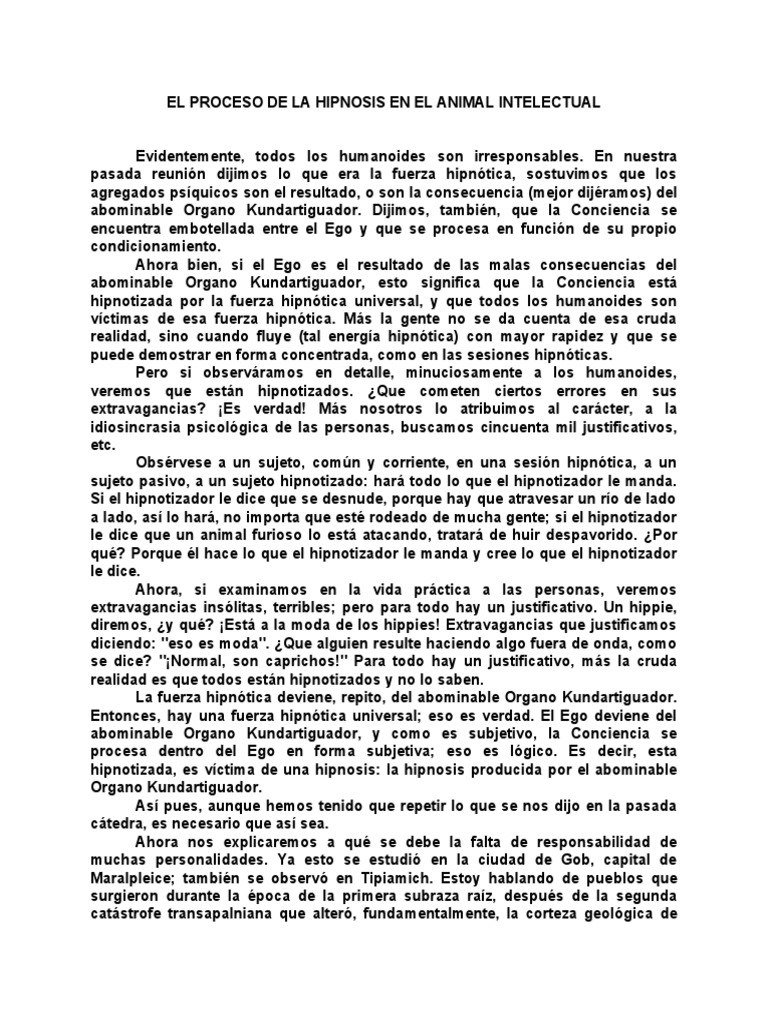 EL PROCESO DE LA HIPNOSIS EN EL ANIMAL INTELECTUAL

Evidentemente, todos los humanoides son irresponsables. En nuestra pasada reunión dijimos lo que era la fuerza hipnótica, sostuvimos que los agregados psíquicos son el resultado, o son la consecuencia (mejor dijéramos) del abominable Organo Kundartiguador. Dijimos, también, que la Conciencia se encuentra embotellada entre el Ego y que se procesa en función de su propio condicionamiento.

Ahora bien, si el Ego es el resultado de las malas consecuencias del abominable Organo Kundartiguador, esto significa que la Conciencia está hipnotizada por la fuerza hipnótica universal, y que todos los humanoides son víctimas de esa fuerza hipnótica. Más la gente no se da cuenta de esa cruda realidad, sino cuando fluye (tal energía hipnótica) con mayor rapidez y que se puede demostrar en forma concentrada, como en las sesiones hipnóticas.

Pero si observáramos en detalle, minuciosamente a los humanoides, veremos que están hipnotizados. ¿Que cometen ciertos errores en sus extravagancias? ¡Es verdad! Más nosotros lo atribuimos al carácter, a la idiosincrasia psicológica de las personas, buscamos cincuenta mil justificativos, etc.

Obsérvese a un sujeto, común y corriente, en una sesión hipnótica, a un sujeto pasivo, a un sujeto hipnotizado: hará todo lo que el hipnotizador le manda. Si el hipnotizador le dice que se desnude, porque hay que atravesar un río de lado a lado, así lo hará, no importa que esté rodeado de mucha gente; si el hipnotizador le dice que un animal furioso lo está atacando, tratará de huir despavorido. ¿Por qué? Porque él hace lo que el hipnotizador le manda y cree lo que el hipnotizador le dice.

Ahora, si examinamos en la vida práctica a las personas, veremos extravagancias insólitas, terribles; pero para todo hay un justificativo. Un hippie, diremos, ¿y qué? ¡Está a la moda de los hippies! Extravagancias que justificamos diciendo: "eso es moda". ¿Que alguien resulte haciendo algo fuera de onda, como se dice? "¡Normal, son caprichos!" Para todo hay un justificativo, más la cruda realidad es que todos están hipnotizados y no lo saben.

La fuerza hipnótica deviene, repito, del abominable Organo Kundartiguador. Entonces, hay una fuerza hipnótica universal; eso es verdad. El Ego deviene del abominable Organo Kundartiguador, y como es subjetivo, la Conciencia se procesa dentro del Ego en forma subjetiva; eso es lógico. Es decir, esta hipnotizada, es víctima de una hipnosis: la hipnosis producida por el abominable Organo Kundartiguador.

Así pues, aunque hemos tenido que repetir lo que se nos dijo en la pasada cátedra, es necesario que así sea.

Ahora nos explicaremos a qué se debe la falta de responsabilidad de muchas personalidades. Ya esto se estudió en la ciudad de Gob, capital de Maralpleice; también se observó en Tipiamich. Estoy hablando de pueblos que surgieron durante la época de la primera subraza raíz, después de la segunda catástrofe transapalniana que alteró, fundamentalmente, la corteza geológica de